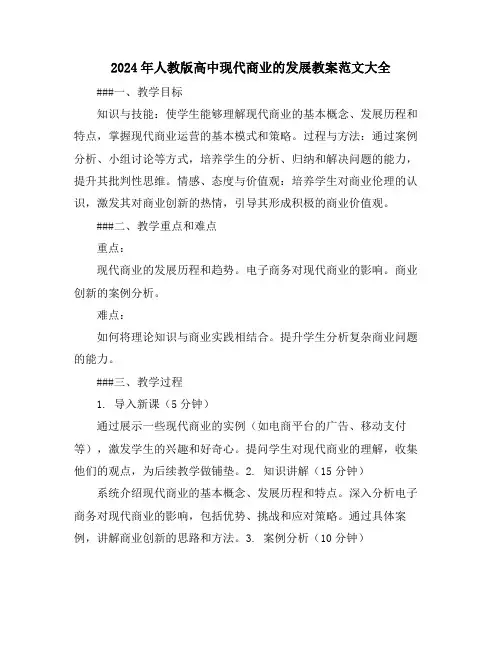 2024年人教版高中现代商业的发展教案范文大全

###一、教学目标

知识与技能：使学生能够理解现代商业的基本概念、发展历程和特点，掌握现代商业运营的基本模式和策略。过程与方法：通过案例分析、小组讨论等方式，培养学生的分析、归纳和解决问题的能力，提升其批判性思维。情感、态度与价值观：培养学生对商业伦理的认识，激发其对商业创新的热情，引导其形成积极的商业价值观。

###二、教学重点和难点

重点：

现代商业的发展历程和趋势。电子商务对现代商业的影响。商业创新的案例分析。

难点：

如何将理论知识与商业实践相结合。提升学生分析复杂商业问题的能力。

###三、教学过程

1. 导入新课（5分钟）

通过展示一些现代商业的实例（如电商平台的广告、移动支付等），激发学生的兴趣和好奇心。提问学生对现代商业的理解，收集他们的观点，为后续教学做铺垫。2. 知识讲解（15分钟）

系统介绍现代商业的基本概念、发展历程和特点。深入分析电子商务对现代商业的影响，包括优势、挑战和应对策略。通过具体案例，讲解商业创新的思路和方法。3. 案例分析（10分钟）